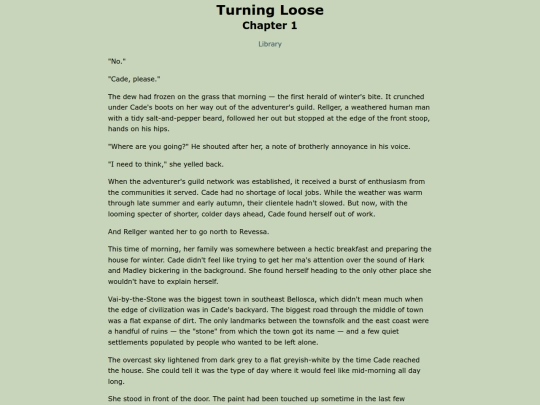 Turning Loose
Chapter 1

Library

"No."

"Cade, please."

The dew had frozen on the grass that morning — the first herald of winter's bite. It crunched under Cade's boots on her way out of the adventurer's guild. Rellger, a weathered human man with a tidy salt-and-pepper beard, followed her out but stopped at the edge of the front stoop, hands on his hips.

"Where are you going?" He shouted after her, a note of brotherly annoyance in his voice.

"I need to think," she yelled back.

When the adventurer's guild network was established, it received a burst of enthusiasm from the communities it served. Cade had no shortage of local jobs. While the weather was warm through late summer and early autumn, their clientele hadn't slowed. But now, with the looming specter of shorter, colder days ahead, Cade found herself out of work.

And Rellger wanted her to go north to Revessa.

This time of morning, her family was somewhere between a hectic breakfast and preparing the house for winter. Cade didn't feel like trying to get her ma's attention over the sound of Hark and Madley bickering in the background. She found herself heading to the only other place she wouldn't have to explain herself.

Vai-by-the-Stone was the biggest town in southeast Bellosca, which didn't mean much when the edge of civilization was in Cade's backyard. The biggest road through the middle of town was a flat expanse of dirt. The only landmarks between the townsfolk and the east coast were a handful of ruins — the "stone" from which the town got its name — and a few quiet settlements populated by people who wanted to be left alone.

The overcast sky lightened from dark grey to a flat greyish-white by the time Cade reached the house. She could tell it was the type of day where it would feel like mid-morning all day long.

She stood in front of the door. The paint had been touched up sometime in the last few